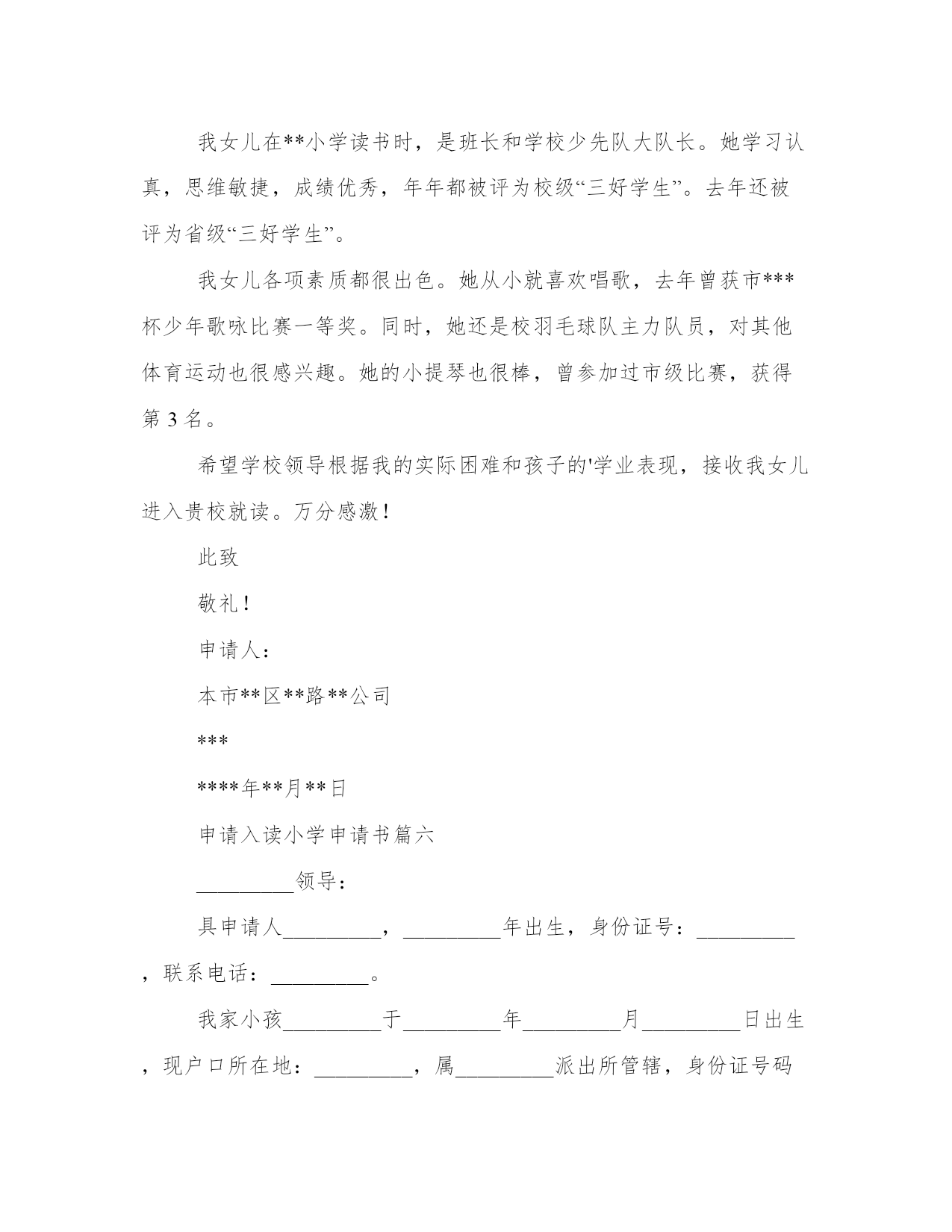 我女儿在**小学读书时，是班长和学校少先队大队长。她学习认真，思维敏捷，成绩优秀，年年都被评为校级“三好学生”。去年还被评为省级“三好学生”。

我女儿各项素质都很出色。她从小就喜欢唱歌，去年曾获市***杯少年歌咏比赛一等奖。同时，她还是校羽毛球队主力队员，对其他体育运动也很感兴趣。她的小提琴也很棒，曾参加过市级比赛，获得第3名。

希望学校领导根据我的实际困难和孩子的'学业表现，接收我女儿进入贵校就读。万分感激！

此致

敬礼！

申请人：

本市**区**路**公司

***

****年**月**日

申请入读小学申请书篇六

_________领导：

具申请人_________，_________年出生，身份证号：_________，联系电话：_________。

我家小孩_________于_________年_________月_________日出生，现户口所在地：_________，属_________派出所管辖，身份证号码